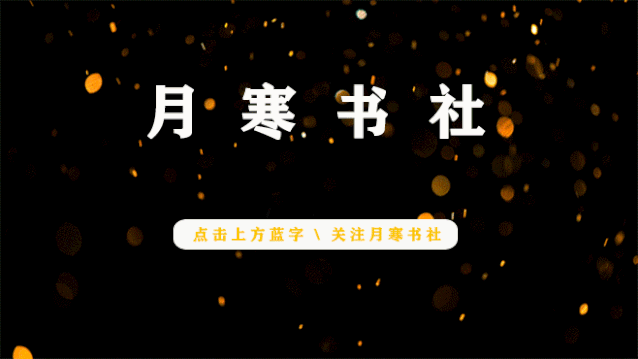 月 寒 书 社

点击上方蓝字 \ 关注月寒书社